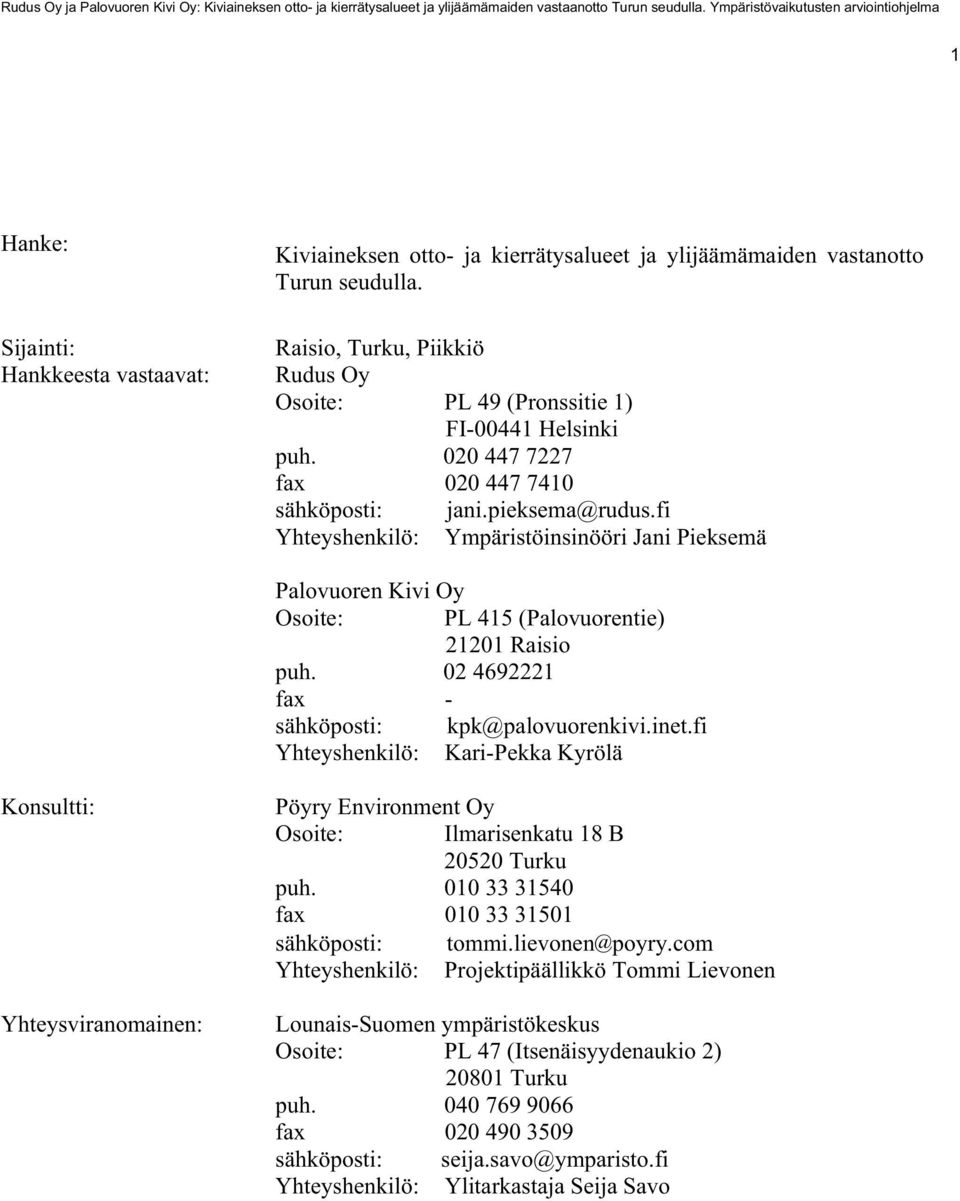 Rudus Oy ja Palovuoren Kivi Oy: Kiviaineksen otto- ja kierrätysalueet ja ylijäämämaiden vastaanotto Turun seudulla. Ympäristövaikutusten arviointiohjelma

1

Hanke: Kiviaineksen otto- ja kierrätysalueet ja ylijäämämaiden vastanotto Turun seudulla.

Sijainti: Raisio, Turku, Piikkiö
Hankkeesta vastaavat: Rudus Oy
Osoite: PL 49 (Pronssitie 1)
FI-00441 Helsinki
puh. 020 447 7227
fax 020 447 7410
sähköposti: jani.pieksema@rudus.fi
Yhteyshenkilö: Ympäristöinsinööri Jani Pieksemä

Palovuoren Kivi Oy
Osoite: PL 415 (Palovuorentie)
21201 Raisio
puh. 02 4692221
fax -
sähköposti: kpk@palovuorenkivi.inet.fi
Yhteyshenkilö: Kari-Pekka Kyrölä

Konsultti: Pöyry Environment Oy
Osoite: Ilmarisenkatu 18 B
20520 Turku
puh. 010 33 31540
fax 010 33 31501
sähköposti: tommi.lievonen@poyry.com
Yhteyshenkilö: Projektipäällikkö Tommi Lievonen

Yhteysviranomainen: Lounais-Suomen ympäristökeskus
Osoite: PL 47 (Itsenäisyydenaukio 2)
20801 Turku
puh. 040 769 9066
fax 020 490 3509
sähköposti: seija.savo@ymparisto.fi
Yhteyshenkilö: Ylitarkastaja Seija Savo